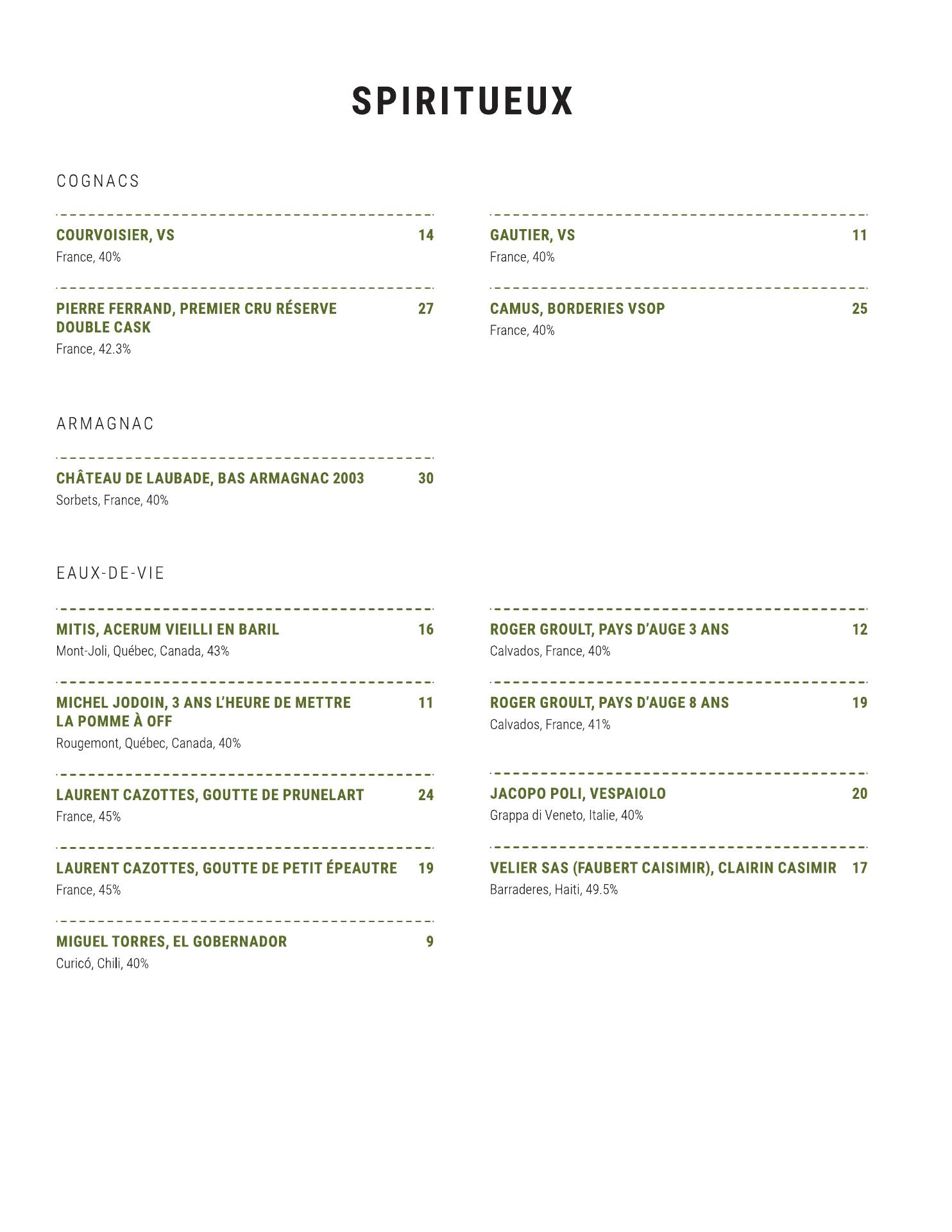 SPIRITUEUX

COGNACS

COURVOISIER, VS 14
France, 40%

PIERRE FERRAND, PREMIER CRU RÉSERVE DOUBLE CASK 27
France, 42.3%

GAUTIER, VS 11
France, 40%

CAMUS, BORDERIES VSOP 25
France, 40%

ARMAGNAC

CHÂTEAU DE LAUBADE, BAS ARMAGNAC 2003 30
Sorbets, France, 40%

EAUX-DE-VIE

MITIS, ACERUM VIEILLI EN BARIL 16
Mont-Joli, Québec, Canada, 43%

MICHEL JODOIN, 3 ANS L'HEURE DE METTRE LA POMME À OFF 11
Rougemont, Québec, Canada, 40%

LAURENT CAZOTTES, GOUTTE DE PRUNELART 24
France, 45%

LAURENT CAZOTTES, GOUTTE DE PETIT ÉPEAUTRE 19
France, 45%

MIGUEL TORRES, EL GOBERNADOR 9
Curicó, Chili, 40%

ROGER GROULT, PAYS D'AUGE 3 ANS 12
Calvados, France, 40%

ROGER GROULT, PAYS D'AUGE 8 ANS 19
Calvados, France, 41%

JACOPO POLI, VESPAIOLO 20
Grappa di Veneto, Italie, 40%

VELIER SAS (FAUBERT CAISIMIR), CLAIRIN CASIMIR 17
Barraderes, Haiti, 49.5%